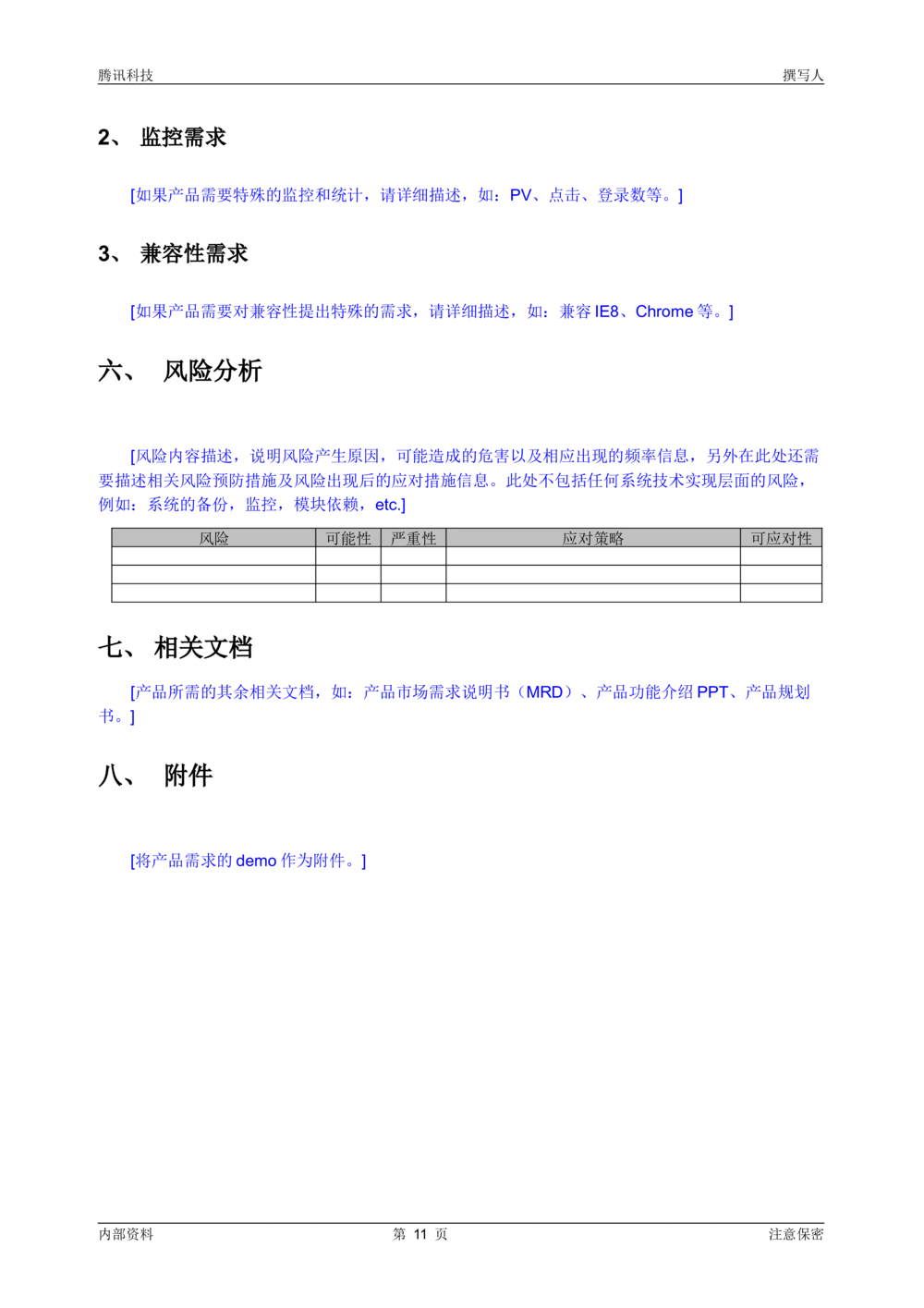 腾讯科技 撰写人

2、 监控需求

[如果产品需要特殊的监控和统计，请详细描述，如：PV、点击、登录数等。]

3、 兼容性需求

[如果产品需要对兼容性提出特殊的需求，请详细描述，如：兼容IE8、Chrome等。]

六、 风险分析

[风险内容描述，说明风险产生原因，可能造成的危害以及相应出现的频率信息，另外在此处还需要描述相关风险预防措施及风险出现后的应对措施信息。此处不包括任何系统技术实现层面的风险，例如：系统的备份，监控，模块依赖，etc.]

| 风险 | 可能性 | 严重性 | 应对策略 | 可应对性 |
|---|---|---|---|---|
| | | | | |
| | | | | |
| | | | | |

七、 相关文档

[产品所需的其余相关文档，如：产品市场需求说明书（MRD）、产品功能介绍PPT、产品规划书。]

八、 附件

[将产品需求的demo作为附件。]

内部资料 第11页 注意保密